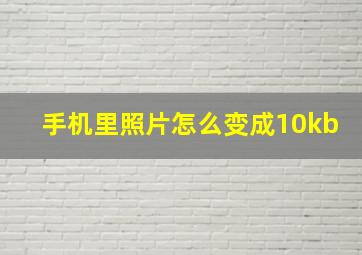 手机里照片怎么变成10kb